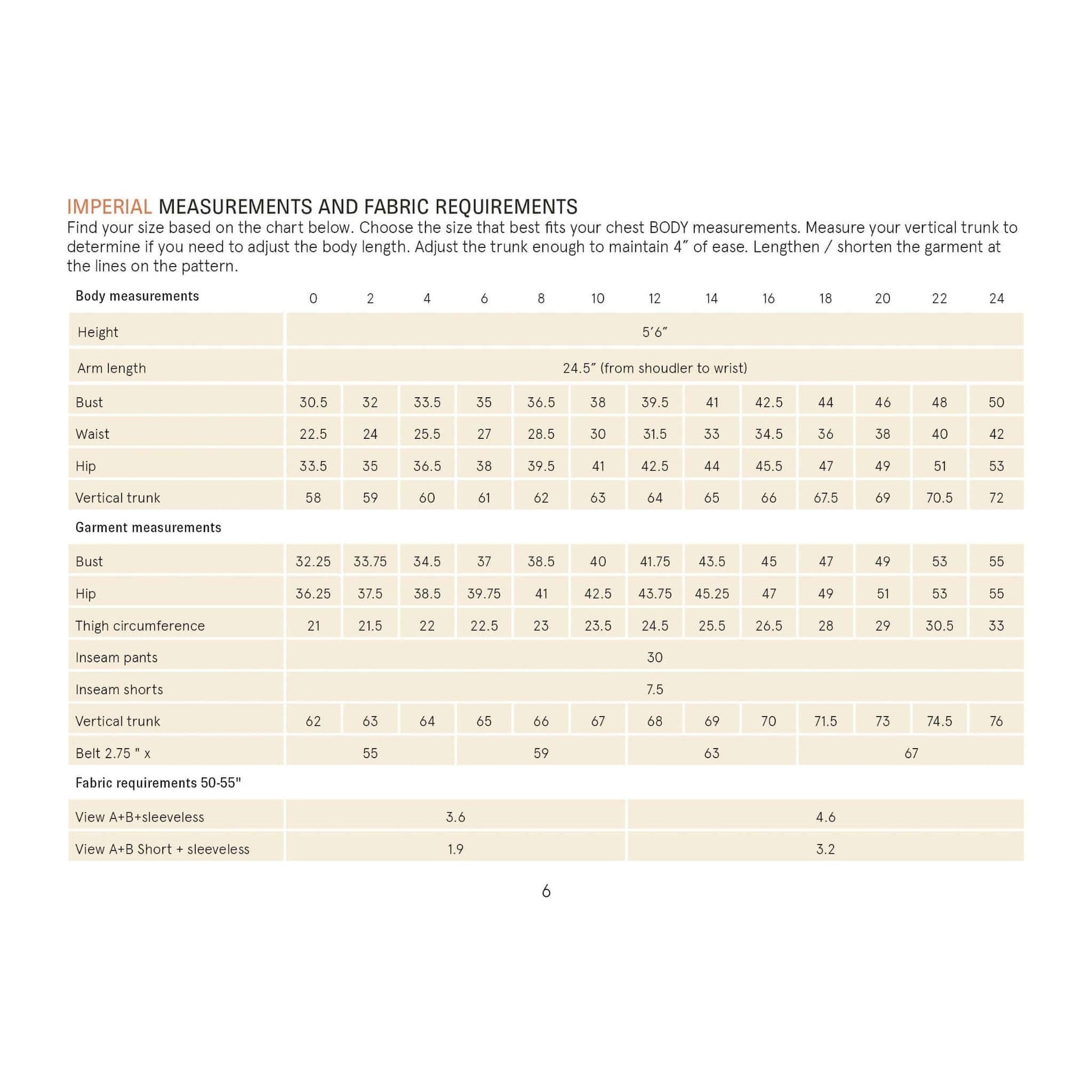 IMPERIAL MEASUREMENTS AND FABRIC REQUIREMENTS

Find your size based on the chart below. Choose the size that best fits your chest BODY measurements. Measure your vertical trunk to determine if you need to adjust the body length. Adjust the trunk enough to maintain 4" of ease. Lengthen / shorten the garment at the lines on the pattern.

| Body measurements | 0 | 2 | 4 | 6 | 8 | 10 | 12 | 14 | 16 | 18 | 20 | 22 | 24 |
|---|---|---|---|---|---|---|---|---|---|---|---|---|---|
| Height | 5'6" | | | | | | | | | | | | |
| Arm length | 24.5" (from shoudler to wrist) | | | | | | | | | | | | |
| Bust | 30.5 | 32 | 33.5 | 35 | 36.5 | 38 | 39.5 | 41 | 42.5 | 44 | 46 | 48 | 50 |
| Waist | 22.5 | 24 | 25.5 | 27 | 28.5 | 30 | 31.5 | 33 | 34.5 | 36 | 38 | 40 | 42 |
| Hip | 33.5 | 35 | 36.5 | 38 | 39.5 | 41 | 42.5 | 44 | 45.5 | 47 | 49 | 51 | 53 |
| Vertical trunk | 58 | 59 | 60 | 61 | 62 | 63 | 64 | 65 | 66 | 67.5 | 69 | 70.5 | 72 |
| Garment measurements | | | | | | | | | | | | | |
| Bust | 32.25 | 33.75 | 34.5 | 37 | 38.5 | 40 | 41.75 | 43.5 | 45 | 47 | 49 | 53 | 55 |
| Hip | 36.25 | 37.5 | 38.5 | 39.75 | 41 | 42.5 | 43.75 | 45.25 | 47 | 49 | 51 | 53 | 55 |
| Thigh circumference | 21 | 21.5 | 22 | 22.5 | 23 | 23.5 | 24.5 | 25.5 | 26.5 | 28 | 29 | 30.5 | 33 |
| Inseam pants | 30 | | | | | | | | | | | | |
| Inseam shorts | 7.5 | | | | | | | | | | | | |
| Vertical trunk | 62 | 63 | 64 | 65 | 66 | 67 | 68 | 69 | 70 | 71.5 | 73 | 74.5 | 76 |
| Belt 2.75 " x | 55 | | | 59 | | | 63 | | | 67 | | | |
| Fabric requirements 50-55" | | | | | | | | | | | | | |
| View A+B+sleeveless | 3.6 | | | | | | 4.6 | | | | | | |
| View A+B Short + sleeveless | 1.9 | | | | | | 3.2 | | | | | | |

6